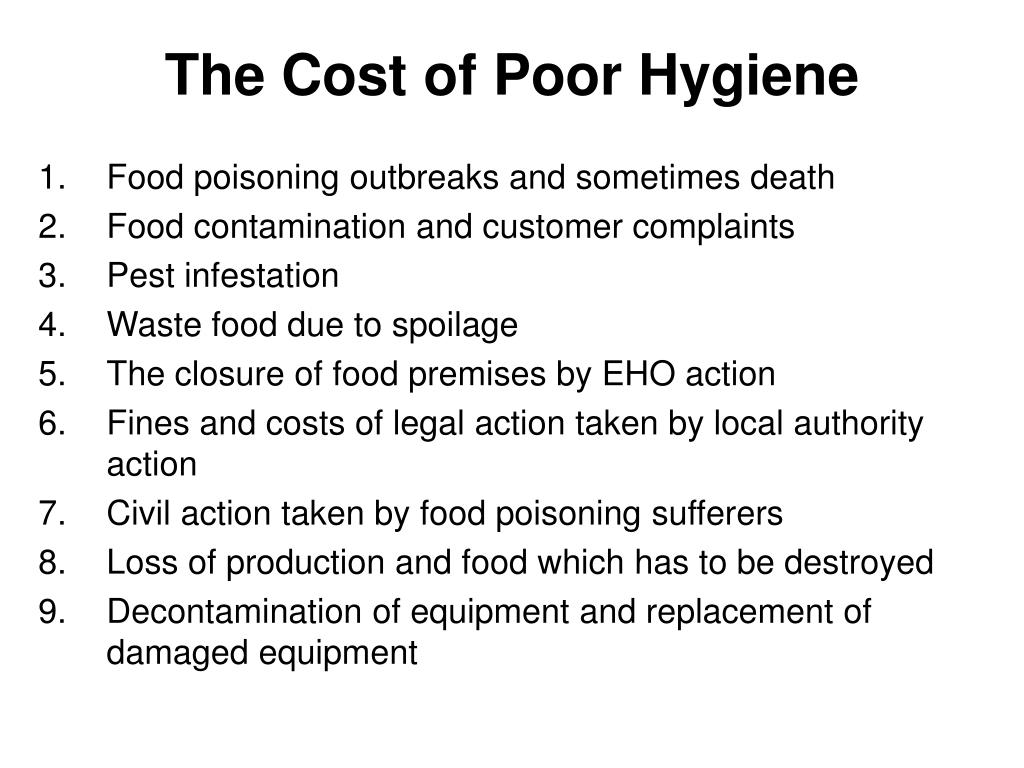 The Cost of Poor Hygiene

1. Food poisoning outbreaks and sometimes death
2. Food contamination and customer complaints
3. Pest infestation
4. Waste food due to spoilage
5. The closure of food premises by EHO action
6. Fines and costs of legal action taken by local authority action
7. Civil action taken by food poisoning sufferers
8. Loss of production and food which has to be destroyed
9. Decontamination of equipment and replacement of damaged equipment